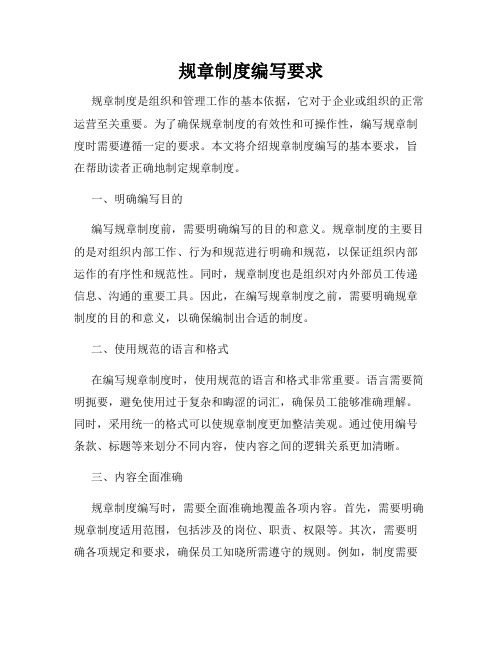 规章制度编写要求

规章制度是组织和管理工作的基本依据，它对于企业或组织的正常运营至关重要。为了确保规章制度的有效性和可操作性，编写规章制度时需要遵循一定的要求。本文将介绍规章制度编写的基本要求，旨在帮助读者正确地制定规章制度。

一、明确编写目的

编写规章制度前，需要明确编写的目的和意义。规章制度的主要目的是对组织内部工作、行为和规范进行明确和规范，以保证组织内部运作的有序性和规范性。同时，规章制度也是组织对内外部员工传递信息、沟通的重要工具。因此，在编写规章制度之前，需要明确规章制度的目的和意义，以确保编制出合适的制度。

二、使用规范的语言和格式

在编写规章制度时，使用规范的语言和格式非常重要。语言需要简明扼要，避免使用过于复杂和晦涩的词汇，确保员工能够准确理解。同时，采用统一的格式可以使规章制度更加整洁美观。通过使用编号条款、标题等来划分不同内容，使内容之间的逻辑关系更加清晰。

三、内容全面准确

规章制度编写时，需要全面准确地覆盖各项内容。首先，需要明确规章制度适用范围，包括涉及的岗位、职责、权限等。其次，需要明确各项规定和要求，确保员工知晓所需遵守的规则。例如，制度需要